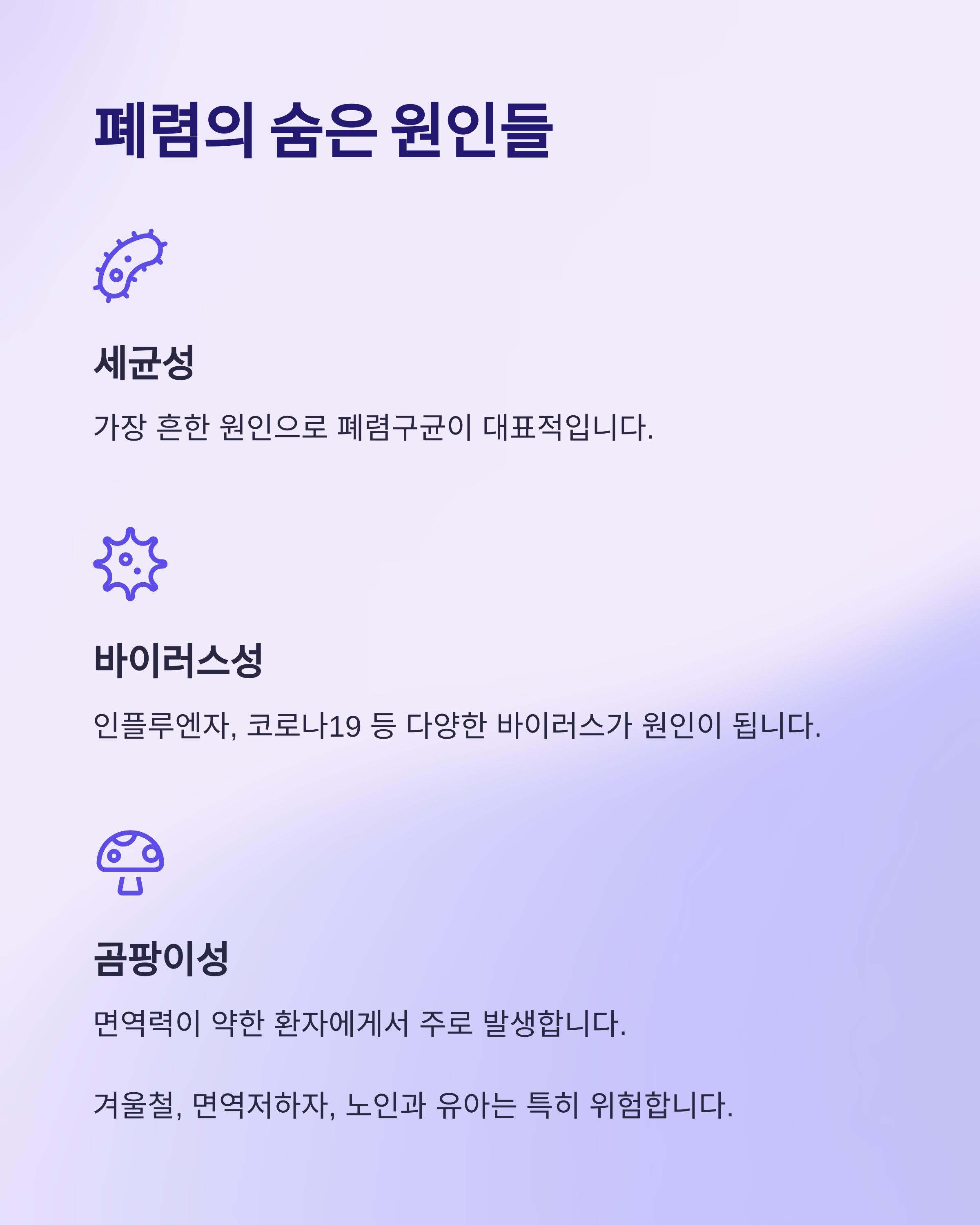 폐렴의 숨은 원인들

세균성

가장 흔한 원인으로 폐렴구균이 대표적입니다.

바이러스성

인플루엔자, 코로나19 등 다양한 바이러스가 원인이 됩니다.

곰팡이성

면역력이 약한 환자에게서 주로 발생합니다.

겨울철, 면역저하자, 노인과 유아는 특히 위험합니다.